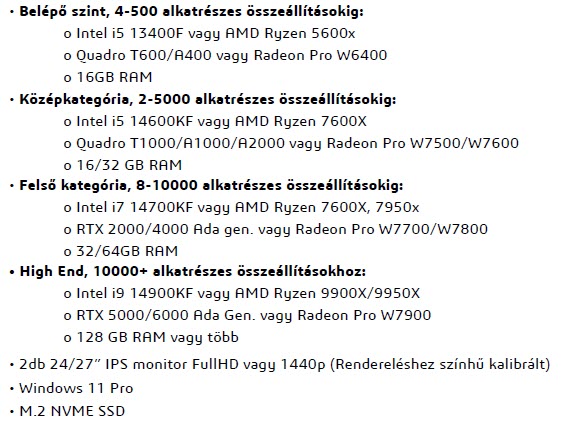 • Belépő szint, 4-500 alkatrészes összeállításokig:
o Intel i5 13400F vagy AMD Ryzen 5600x
o Quadro T600/A400 vagy Radeon Pro W6400
o 16GB RAM
• Középkategória, 2-5000 alkatrészes összeállításokig:
o Intel i5 14600KF vagy AMD Ryzen 7600X
o Quadro T1000/A1000/A2000 vagy Radeon Pro W7500/W7600
o 16/32 GB RAM
• Felső kategória, 8-10000 alkatrészes összeállításokig:
o Intel i7 14700KF vagy AMD Ryzen 7600X, 7950x
o RTX 2000/4000 Ada gen. vagy Radeon Pro W7700/W7800
o 32/64GB RAM
• High End, 10000+ alkatrészes összeállításokhoz:
o Intel i9 14900KF vagy AMD Ryzen 9900X/9950X
o RTX 5000/6000 Ada Gen. vagy Radeon Pro W7900
o 128 GB RAM vagy több
• 2db 24/27" IPS monitor FullHD vagy 1440p (Rendereléshez színhű kalibrált)
• Windows 11 Pro
• M.2 NVME SSD